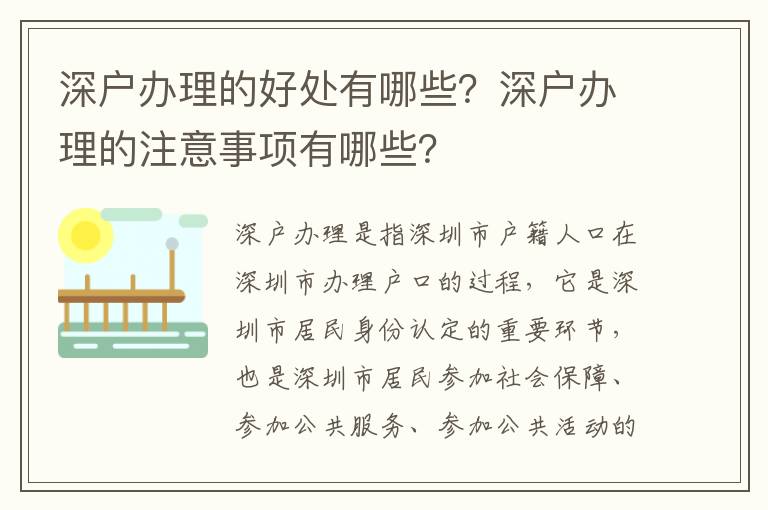 深户办理的好处有哪些？深户办理的注意事项有哪些？

深户办理是指深圳市户籍人口在深圳市办理户口的过程，它是深圳市居民身份认定的重要环节，也是深圳市居民参加社会保障、参加公共服务、参加公共活动的